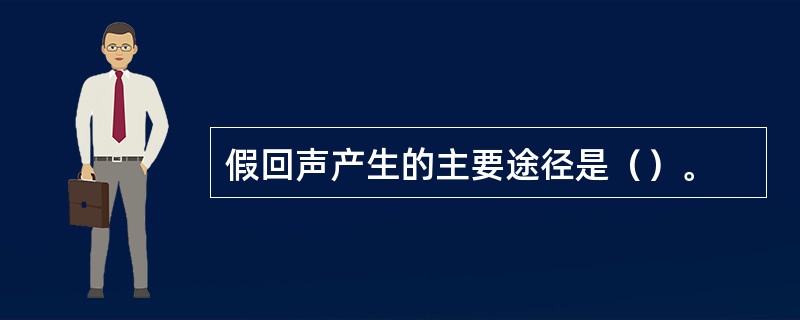 假回声产生的主要途径是（）。